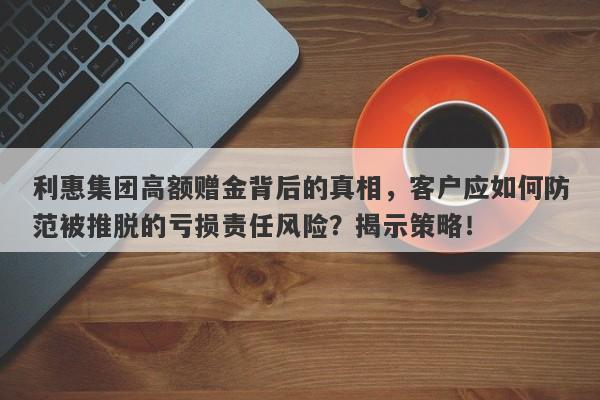 利惠集团高额赠金背后的真相，客户应如何防范被推脱的亏损责任风险？揭示策略！